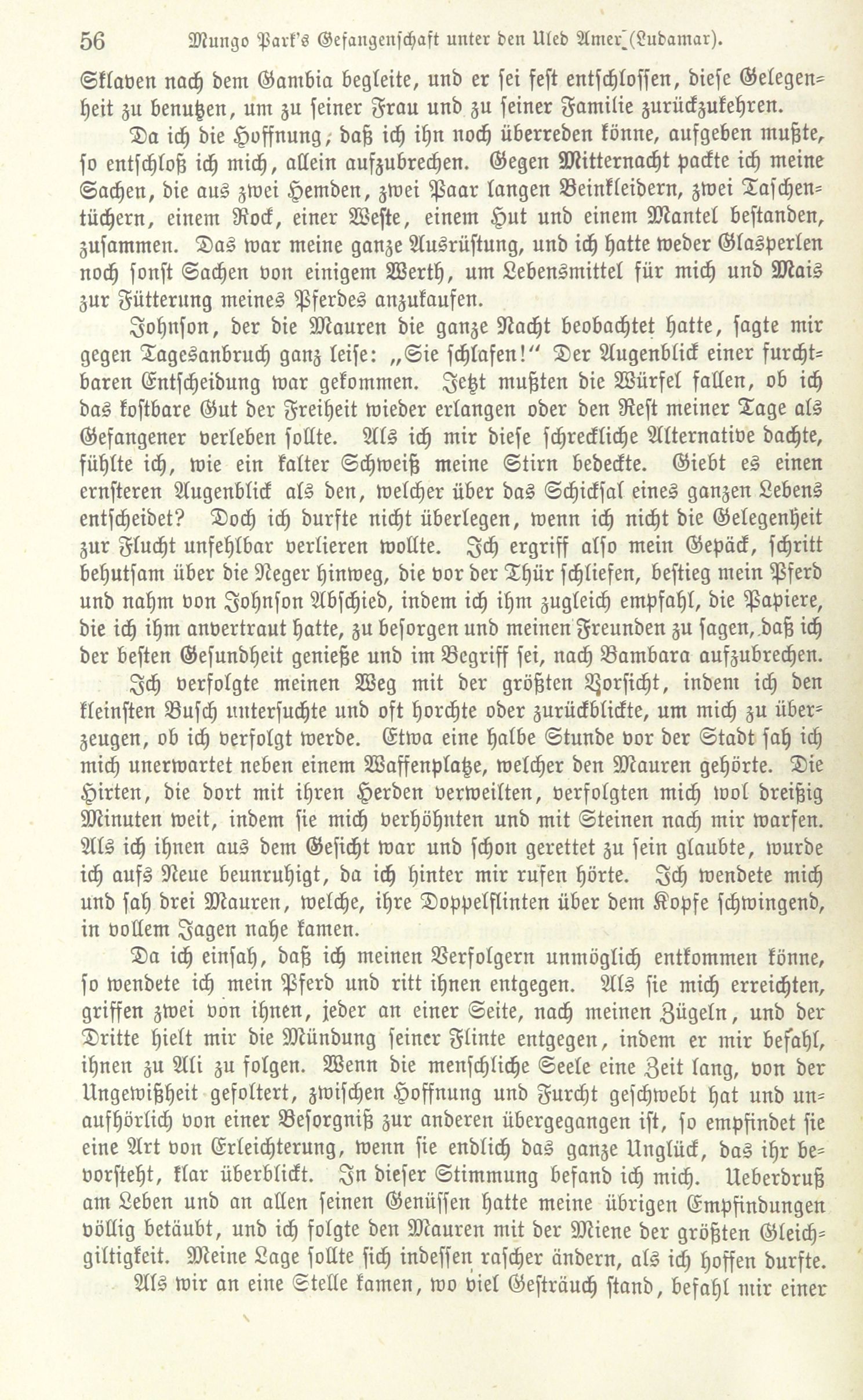 56 Mungo Park's Gefangenschaft unter den Uled Amer (Ludamar).

Sklaven nach dem Gambia begleite, und er sei fest entschlossen, diese Gelegenheit zu benutzen, um zu seiner Frau und zu seiner Familie zurückzukehren.

Da ich die Hoffnung, daß ich ihn noch überreden könne, aufgeben mußte, so entschloß ich mich, allein aufzubrechen. Gegen Mitternacht packte ich meine Sachen, die aus zwei Hemden, zwei Paar langen Beinkleidern, zwei Taschentüchern, einem Rock, einer Weste, einem Hut und einem Mantel bestanden, zusammen. Das war meine ganze Ausrüstung, und ich hatte weder Glasperlen noch sonst Sachen von einigem Werth, um Lebensmittel für mich und Mais zur Fütterung meines Pferdes anzukaufen.

Johnson, der die Mauren die ganze Nacht beobachtet hatte, sagte mir gegen Tagesanbruch ganz leise: „Sie schlafen!" Der Augenblick einer furchtbaren Entscheidung war gekommen. Jetzt mußten die Würfel fallen, ob ich das kostbare Gut der Freiheit wieder erlangen oder den Rest meiner Tage als Gefangener verleben sollte. Als ich mir diese schreckliche Alternative dachte, fühlte ich, wie ein kalter Schweiß meine Stirn bedeckte. Giebt es einen ernsteren Augenblick als den, welcher über das Schicksal eines ganzen Lebens entscheidet? Doch ich durfte nicht überlegen, wenn ich nicht die Gelegenheit zur Flucht unfehlbar verlieren wollte. Ich ergriff also mein Gepäck, schritt behutsam über die Neger hinweg, die vor der Thür schliefen, bestieg mein Pferd und nahm von Johnson Abschied, indem ich ihm zugleich empfahl, die Papiere, die ich ihm anvertraut hatte, zu besorgen und meinen Freunden zu sagen, daß ich der besten Gesundheit genieße und im Begriff sei, nach Bambara aufzubrechen.

Ich verfolgte meinen Weg mit der größten Vorsicht, indem ich den kleinsten Busch untersuchte und oft horchte oder zurückblickte, um mich zu überzeugen, ob ich verfolgt werde. Etwa eine halbe Stunde vor der Stadt sah ich mich unerwartet neben einem Waffenplatze, welcher den Mauren gehörte. Die Hirten, die dort mit ihren Herden verweilten, verfolgten mich wol dreißig Minuten weit, indem sie mich verhöhnten und mit Steinen nach mir warfen. Als ich ihnen aus dem Gesicht war und schon gerettet zu sein glaubte, wurde ich aufs Neue beunruhigt, da ich hinter mir rufen hörte. Ich wendete mich und sah drei Mauren, welche, ihre Doppelflinten über dem Kopfe schwingend, in vollem Jagen nahe kamen.

Da ich einsah, daß ich meinen Verfolgern unmöglich entkommen könne, so wendete ich mein Pferd und ritt ihnen entgegen. Als sie mich erreichten, griffen zwei von ihnen, jeder an einer Seite, nach meinen Zügeln, und der Dritte hielt mir die Mündung seiner Flinte entgegen, indem er mir befahl, ihnen zu Ali zu folgen. Wenn die menschliche Seele eine Zeit lang, von der Ungewißheit gefoltert, zwischen Hoffnung und Furcht geschwebt hat und unaufhörlich von einer Besorgniß zur anderen übergegangen ist, so empfindet sie eine Art von Erleichterung, wenn sie endlich das ganze Unglück, das ihr bevorsteht, klar überblickt. In dieser Stimmung befand ich mich. Ueberdruß am Leben und an allen seinen Genüssen hatte meine übrigen Empfindungen völlig betäubt, und ich folgte den Mauren mit der Miene der größten Gleichgiltigkeit. Meine Lage sollte sich indessen rascher ändern, als ich hoffen durfte.

Als wir an eine Stelle kamen, wo viel Gesträuch stand, befahl mir einer